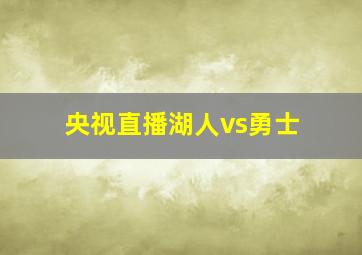 央视直播湖人vs勇士